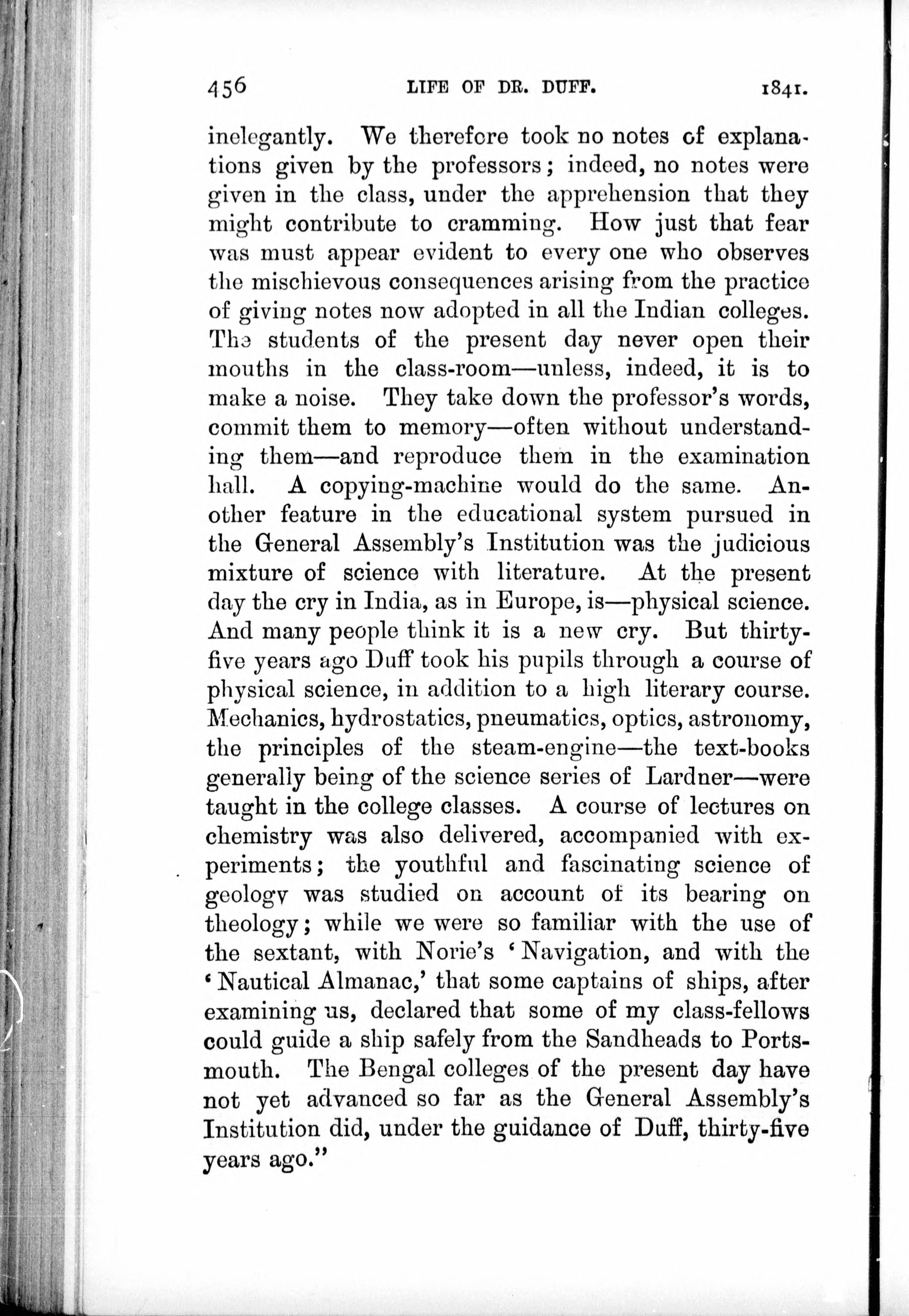 456 LIFE OF DR. DUFF. 1841.

inelegantly. We therefore took no notes of explanations given by the professors; indeed, no notes were given in the class, under the apprehension that they might contribute to cramming. How just that fear was must appear evident to every one who observes the mischievous consequences arising from the practice of giving notes now adopted in all the Indian colleges. The students of the present day never open their mouths in the class-room—unless, indeed, it is to make a noise. They take down the professor's words, commit them to memory—often without understanding them—and reproduce them in the examination hall. A copying-machine would do the same. Another feature in the educational system pursued in the General Assembly's Institution was the judicious mixture of science with literature. At the present day the cry in India, as in Europe, is—physical science. And many people think it is a new cry. But thirty-five years ago Duff took his pupils through a course of physical science, in addition to a high literary course. Mechanics, hydrostatics, pneumatics, optics, astronomy, the principles of the steam-engine—the text-books generally being of the science series of Lardner—were taught in the college classes. A course of lectures on chemistry was also delivered, accompanied with experiments; the youthful and fascinating science of geology was studied on account of its bearing on theology; while we were so familiar with the use of the sextant, with Norie's 'Navigation, and with the 'Nautical Almanac,' that some captains of ships, after examining us, declared that some of my class-fellows could guide a ship safely from the Sandheads to Portsmouth. The Bengal colleges of the present day have not yet advanced so far as the General Assembly's Institution did, under the guidance of Duff, thirty-five years ago."